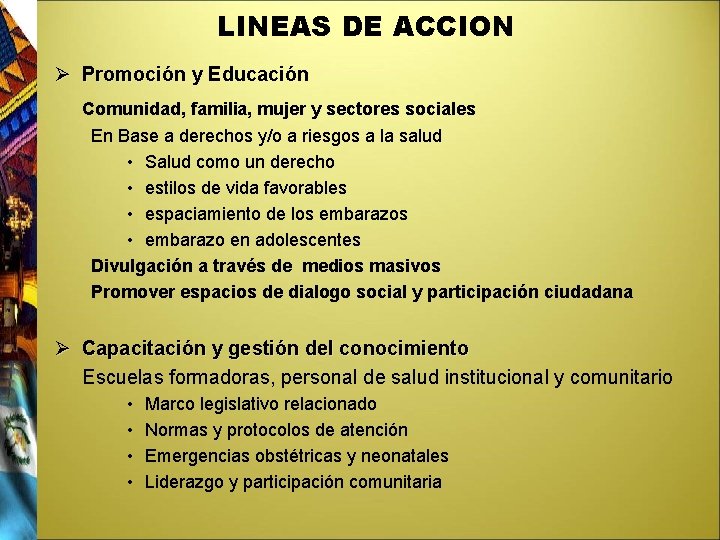 LINEAS DE ACCION

➢ Promoción y Educación

Comunidad, familia, mujer y sectores sociales

En Base a derechos y/o a riesgos a la salud

• Salud como un derecho
• estilos de vida favorables
• espaciamiento de los embarazos
• embarazo en adolescentes

Divulgación a través de medios masivos

Promover espacios de dialogo social y participación ciudadana

➢ Capacitación y gestión del conocimiento

Escuelas formadoras, personal de salud institucional y comunitario

• Marco legislativo relacionado
• Normas y protocolos de atención
• Emergencias obstétricas y neonatales
• Liderazgo y participación comunitaria